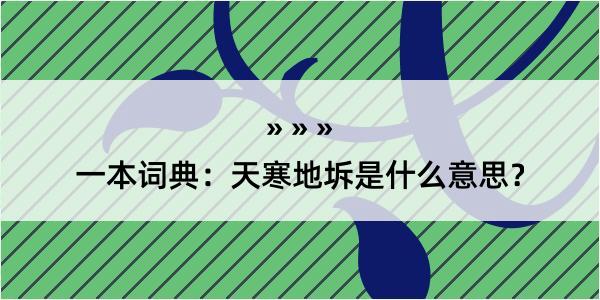 » » »

一本词典：天寒地坼是什么意思？